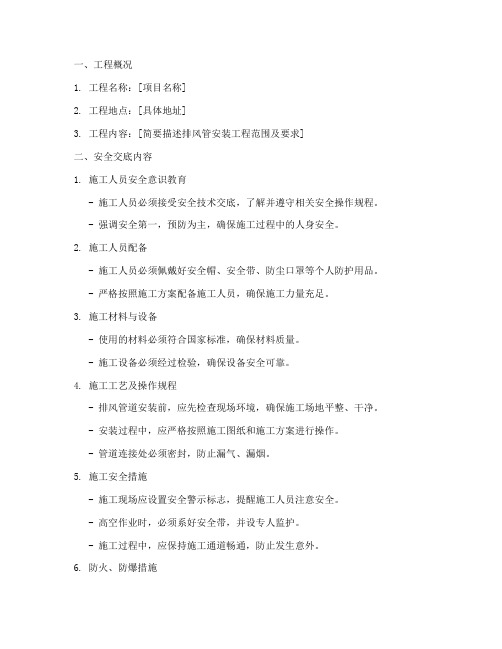 一、工程概况

1. 工程名称：[项目名称]

2. 工程地点：[具体地址]

3. 工程内容：[简要描述排风管安装工程范围及要求]

二、安全交底内容

1. 施工人员安全意识教育

- 施工人员必须接受安全技术交底，了解并遵守相关安全操作规程。

- 强调安全第一，预防为主，确保施工过程中的人身安全。

2. 施工人员配备

- 施工人员必须佩戴好安全帽、安全带、防尘口罩等个人防护用品。

- 严格按照施工方案配备施工人员，确保施工力量充足。

3. 施工材料与设备

- 使用的材料必须符合国家标准，确保材料质量。

- 施工设备必须经过检验，确保设备安全可靠。

4. 施工工艺及操作规程

- 排风管道安装前，应先检查现场环境，确保施工场地平整、干净。

- 安装过程中，应严格按照施工图纸和施工方案进行操作。

- 管道连接处必须密封，防止漏气、漏烟。

5. 施工安全措施

- 施工现场应设置安全警示标志，提醒施工人员注意安全。

- 高空作业时，必须系好安全带，并设专人监护。

- 施工过程中，应保持施工通道畅通，防止发生意外。

6. 防火、防爆措施